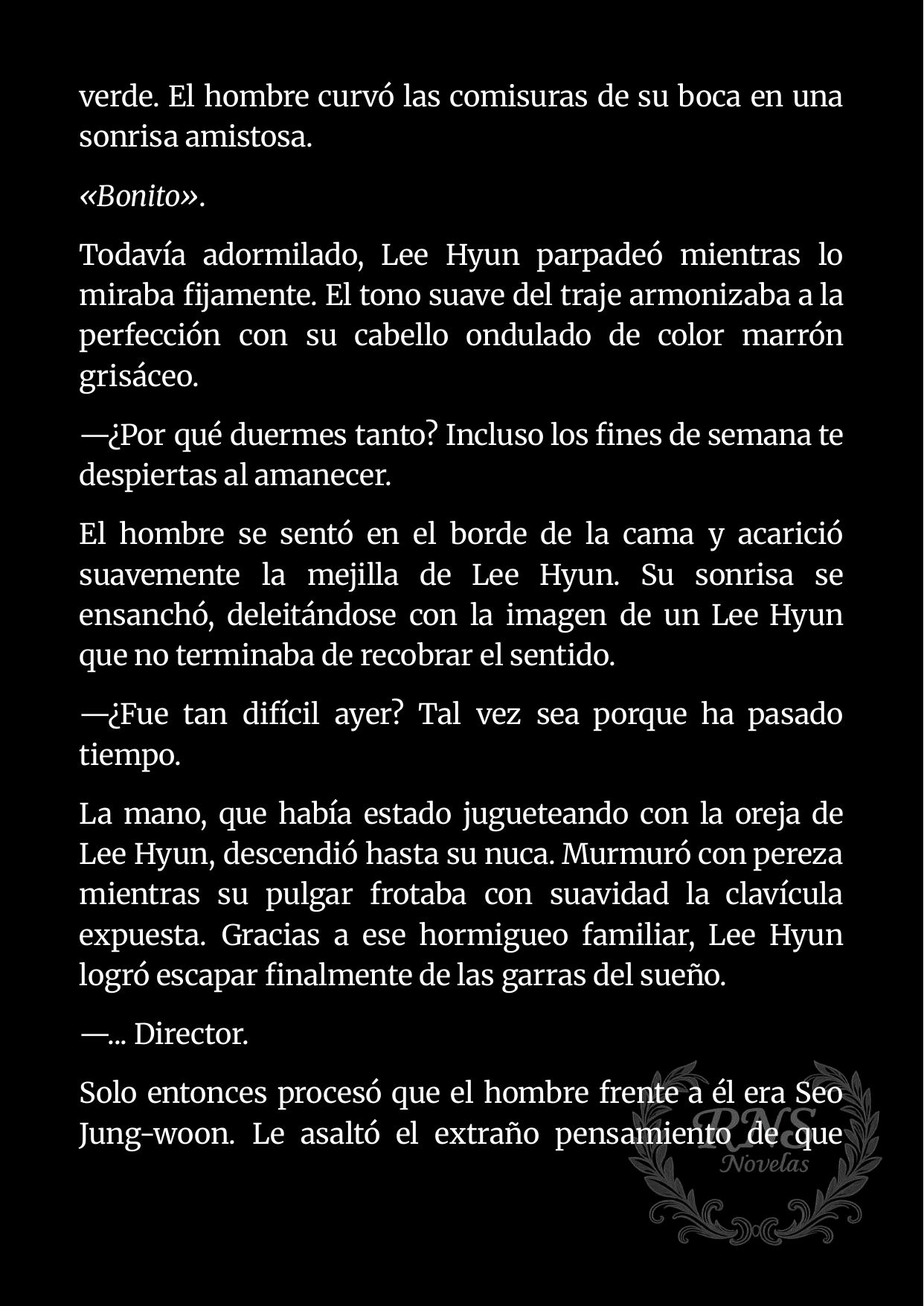 verde. El hombre curvó las comisuras de su boca en una sonrisa amistosa.

«Bonito».

Todavía adormilado, Lee Hyun parpadeó mientras lo miraba fijamente. El tono suave del traje armonizaba a la perfección con su cabello ondulado de color marrón grisáceo.

—¿Por qué duermes tanto? Incluso los fines de semana te despiertas al amanecer.

El hombre se sentó en el borde de la cama y acarició suavemente la mejilla de Lee Hyun. Su sonrisa se ensanchó, deleitándose con la imagen de un Lee Hyun que no terminaba de recobrar el sentido.

—¿Fue tan difícil ayer? Tal vez sea porque ha pasado tiempo.

La mano, que había estado jugueteando con la oreja de Lee Hyun, descendió hasta su nuca. Murmuró con pereza mientras su pulgar frotaba con suavidad la clavícula expuesta. Gracias a ese hormigueo familiar, Lee Hyun logró escapar finalmente de las garras del sueño.

—... Director.

Solo entonces procesó que el hombre frente a él era Seo Jung-woon. Le asaltó el extraño pensamiento de que

RNS
Novelas